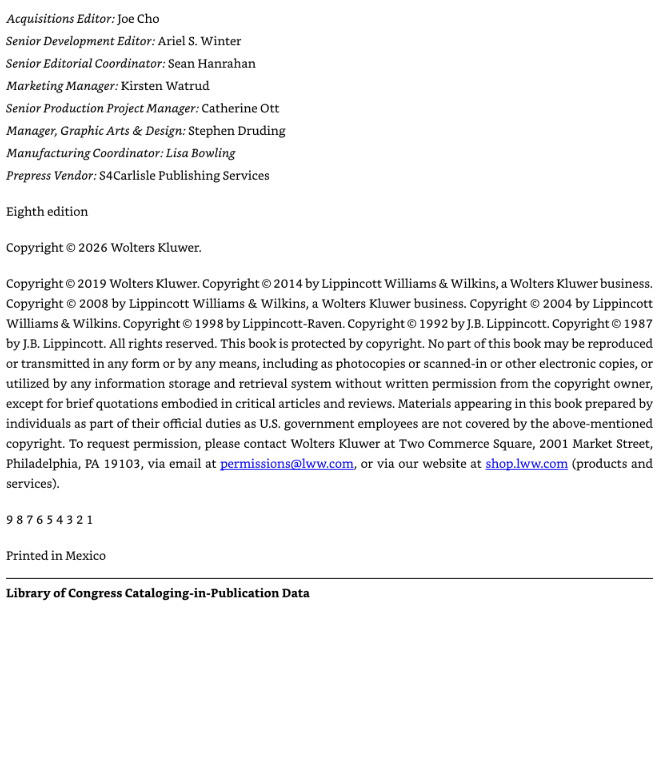 Acquisitions Editor: Joe Cho
Senior Development Editor: Ariel S. Winter
Senior Editorial Coordinator: Sean Hanrahan
Marketing Manager: Kirsten Watrud
Senior Production Project Manager: Catherine Ott
Manager, Graphic Arts & Design: Stephen Druding
Manufacturing Coordinator: Lisa Bowling
Prepress Vendor: S4Carlisle Publishing Services

Eighth edition

Copyright © 2026 Wolters Kluwer.

Copyright © 2019 Wolters Kluwer. Copyright © 2014 by Lippincott Williams & Wilkins, a Wolters Kluwer business. Copyright © 2008 by Lippincott Williams & Wilkins, a Wolters Kluwer business. Copyright © 2004 by Lippincott Williams & Wilkins. Copyright © 1998 by Lippincott-Raven. Copyright © 1992 by J.B. Lippincott. Copyright © 1987 by J.B. Lippincott. All rights reserved. This book is protected by copyright. No part of this book may be reproduced or transmitted in any form or by any means, including as photocopies or scanned-in or other electronic copies, or utilized by any information storage and retrieval system without written permission from the copyright owner, except for brief quotations embodied in critical articles and reviews. Materials appearing in this book prepared by individuals as part of their official duties as U.S. government employees are not covered by the above-mentioned copyright. To request permission, please contact Wolters Kluwer at Two Commerce Square, 2001 Market Street, Philadelphia, PA 19103, via email at permissions@lww.com, or via our website at shop.lww.com (products and services).

9 8 7 6 5 4 3 2 1

Printed in Mexico

Library of Congress Cataloging-in-Publication Data